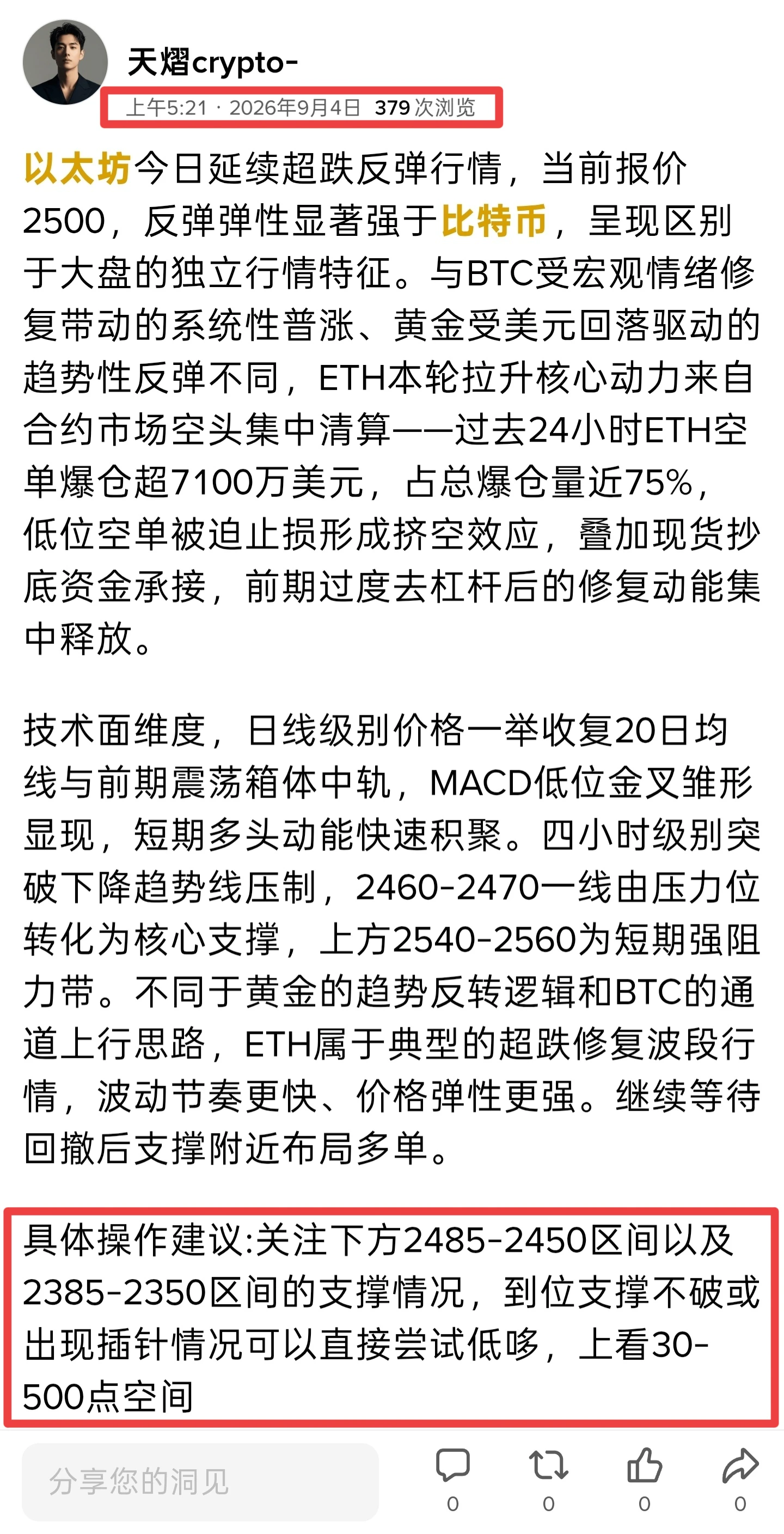 天熠crypto-
上午5:21 · 2026年9月4日 379 次浏览

以太坊今日延续超跌反弹行情，当前报价2500，反弹弹性显著强于比特币，呈现区别于大盘的独立行情特征。与BTC受宏观情绪修复带动的系统性普涨、黄金受美元回落驱动的趋势性反弹不同，ETH本轮拉升核心动力来自合约市场空头集中清算——过去24小时ETH空单爆仓超7100万美元，占总爆仓量近75%，低位空单被迫止损形成挤空效应，叠加现货抄底资金承接，前期过度去杠杆后的修复动能集中释放。

技术面维度，日线级别价格一举收复20日均线与前期震荡箱体中轨，MACD低位金叉雏形显现，短期多头动能快速积聚。四小时级别突破下降趋势线压制，2460-2470一线由压力位转化为核心支撑，上方2540-2560为短期强阻力带。不同于黄金的趋势反转逻辑和BTC的通道上行思路，ETH属于典型的超跌修复波段行情，波动节奏更快、价格弹性更强。继续等待回撤后支撑附近布局多单。

具体操作建议:关注下方2485-2450区间以及2385-2350区间的支撑情况，到位支撑不破或出现插针情况可以直接尝试低哆，上看30-500点空间

分享您的洞见
0 0 0 0